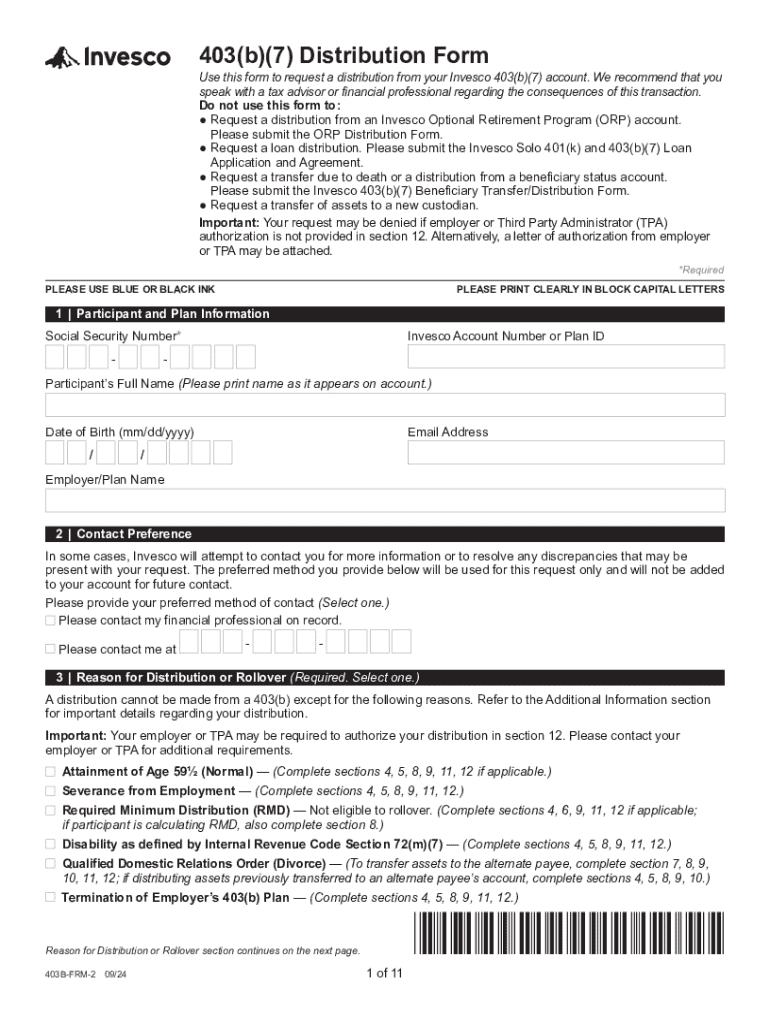 Invesco

403(b)(7) Distribution Form

Use this form to request a distribution from your Invesco 403(b)(7) account. We recommend that you speak with a tax advisor or financial professional regarding the consequences of this transaction.
Do not use this form to:
● Request a distribution from an Invesco Optional Retirement Program (ORP) account. Please submit the ORP Distribution Form.
● Request a loan distribution. Please submit the Invesco Solo 401(k) and 403(b)(7) Loan Application and Agreement.
● Request a transfer due to death or a distribution from a beneficiary status account. Please submit the Invesco 403(b)(7) Beneficiary Transfer/Distribution Form.
● Request a transfer of assets to a new custodian.

Important: Your request may be denied if employer or Third Party Administrator (TPA) authorization is not provided in section 12. Alternatively, a letter of authorization from employer or TPA may be attached.

*Required

PLEASE USE BLUE OR BLACK INK

PLEASE PRINT CLEARLY IN BLOCK CAPITAL LETTERS

1 | Participant and Plan Information

Social Security Number*

- -

Invesco Account Number or Plan ID

Participant's Full Name (Please print name as it appears on account.)

Date of Birth (mm/dd/yyyy)

/ /

Email Address

Employer/Plan Name

2 | Contact Preference

In some cases, Invesco will attempt to contact you for more information or to resolve any discrepancies that may be present with your request. The preferred method you provide below will be used for this request only and will not be added to your account for future contact.

Please provide your preferred method of contact (Select one.)
☐ Please contact my financial professional on record.
☐ Please contact me at - -

3 | Reason for Distribution or Rollover (Required. Select one.)

A distribution cannot be made from a 403(b) except for the following reasons. Refer to the Additional Information section for important details regarding your distribution.

Important: Your employer or TPA may be required to authorize your distribution in section 12. Please contact your employer or TPA for additional requirements.

☐ Attainment of Age 59½ (Normal) — (Complete sections 4, 5, 8, 9, 11, 12 if applicable.)
☐ Severance from Employment — (Complete sections 4, 5, 8, 9, 11, 12.)
☐ Required Minimum Distribution (RMD) — Not eligible to rollover. (Complete sections 4, 6, 9, 11, 12 if applicable; if participant is calculating RMD, also complete section 8.)
☐ Disability as defined by Internal Revenue Code Section 72(m)(7) — (Complete sections 4, 5, 8, 9, 11, 12.)
☐ Qualified Domestic Relations Order (Divorce) — (To transfer assets to the alternate payee, complete section 7, 8, 9, 10, 11, 12; if distributing assets previously transferred to an alternate payee's account, complete sections 4, 5, 8, 9, 10.)
☐ Termination of Employer's 403(b) Plan — (Complete sections 4, 5, 8, 9, 11, 12.)

Reason for Distribution or Rollover section continues on the next page.

403B-FRM-2 09/24

1 of 11